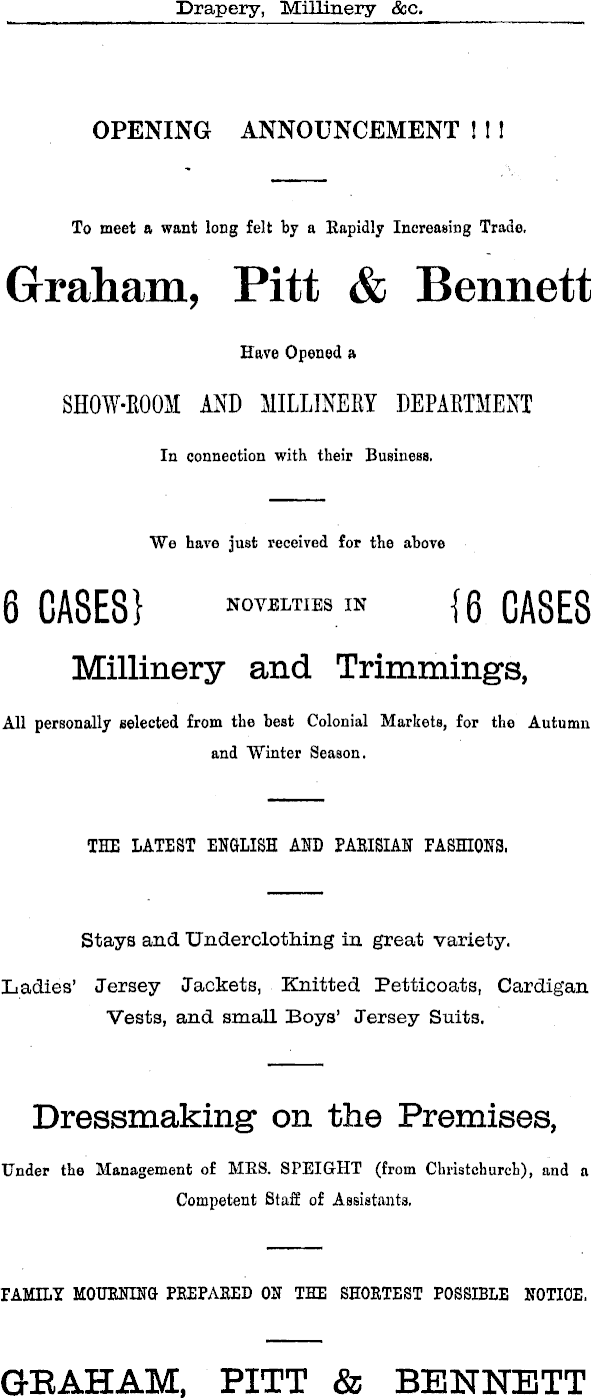 Drapery, Millinery &c.

OPENING ANNOUNCEMENT ! ! !

To meet a want long felt by a Rapidly Increasing Trade.

Graham, Pitt & Bennett

Have Opened a

SHOW-ROOM AND MILLINERY DEPARTMENT

In connection with their Business.

We have just received for the above

6 CASES} NOVELTIES IN {6 CASES

Millinery and Trimmings,

All personally selected from the best Colonial Markets, for the Autumn and Winter Season.

THE LATEST ENGLISH AND PARISIAN FASHIONS.

Stays and Underclothing in great variety.

Ladies' Jersey Jackets, Knitted Petticoats, Cardigan Vests, and small Boys' Jersey Suits.

Dressmaking on the Premises,

Under the Management of MRS. SPEIGHT (from Christchurch), and a Competent Staff of Assistants.

FAMILY MOURNING PREPARED ON THE SHORTEST POSSIBLE NOTICE.

GRAHAM, PITT & BENNETT